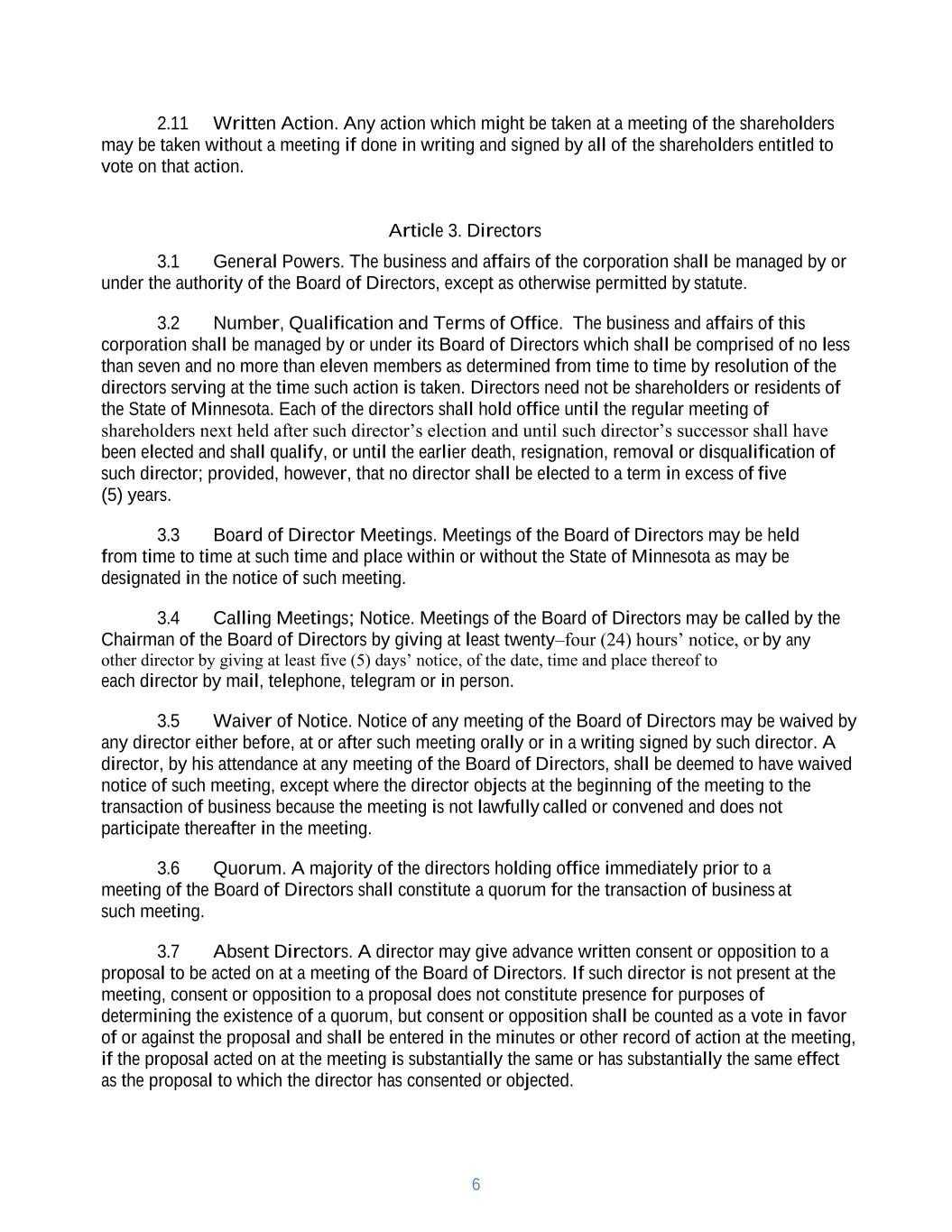 2.11 Written Action. Any action which might be taken at a meeting of the shareholders may be taken without a meeting if done in writing and signed by all of the shareholders entitled to vote on that action.

Article 3. Directors

3.1 General Powers. The business and affairs of the corporation shall be managed by or under the authority of the Board of Directors, except as otherwise permitted by statute.

3.2 Number, Qualification and Terms of Office. The business and affairs of this corporation shall be managed by or under its Board of Directors which shall be comprised of no less than seven and no more than eleven members as determined from time to time by resolution of the directors serving at the time such action is taken. Directors need not be shareholders or residents of the State of Minnesota. Each of the directors shall hold office until the regular meeting of shareholders next held after such director's election and until such director's successor shall have been elected and shall qualify, or until the earlier death, resignation, removal or disqualification of such director; provided, however, that no director shall be elected to a term in excess of five (5) years.

3.3 Board of Director Meetings. Meetings of the Board of Directors may be held from time to time at such time and place within or without the State of Minnesota as may be designated in the notice of such meeting.

3.4 Calling Meetings; Notice. Meetings of the Board of Directors may be called by the Chairman of the Board of Directors by giving at least twenty–four (24) hours' notice, or by any other director by giving at least five (5) days' notice, of the date, time and place thereof to each director by mail, telephone, telegram or in person.

3.5 Waiver of Notice. Notice of any meeting of the Board of Directors may be waived by any director either before, at or after such meeting orally or in a writing signed by such director. A director, by his attendance at any meeting of the Board of Directors, shall be deemed to have waived notice of such meeting, except where the director objects at the beginning of the meeting to the transaction of business because the meeting is not lawfully called or convened and does not participate thereafter in the meeting.

3.6 Quorum. A majority of the directors holding office immediately prior to a meeting of the Board of Directors shall constitute a quorum for the transaction of business at such meeting.

3.7 Absent Directors. A director may give advance written consent or opposition to a proposal to be acted on at a meeting of the Board of Directors. If such director is not present at the meeting, consent or opposition to a proposal does not constitute presence for purposes of determining the existence of a quorum, but consent or opposition shall be counted as a vote in favor of or against the proposal and shall be entered in the minutes or other record of action at the meeting, if the proposal acted on at the meeting is substantially the same or has substantially the same effect as the proposal to which the director has consented or objected.

6